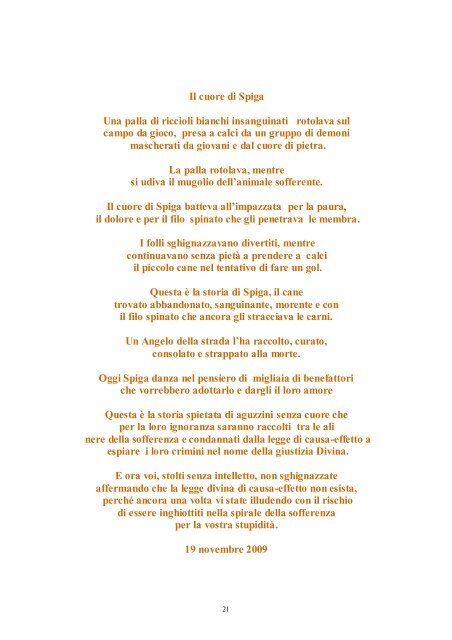 Il cuore di Spiga

Una palla di riccioli bianchi insanguinati rotolava sul campo da gioco, presa a calci da un gruppo di demoni mascherati da giovani e dal cuore di pietra.

La palla rotolava, mentre si udiva il mugolio dell'animale sofferente.

Il cuore di Spiga batteva all'impazzata per la paura, il dolore e per il filo spinato che gli penetrava le membra.

I folli sghignazzavano divertiti, mentre continuavano senza pietà a prendere a calci il piccolo cane nel tentativo di fare un gol.

Questa è la storia di Spiga, il cane trovato abbandonato, sanguinante, morente e con il filo spinato che ancora gli stracciava le carni.

Un Angelo della strada l'ha raccolto, curato, consolato e strappato alla morte.

Oggi Spiga danza nel pensiero di migliaia di benefattori che vorrebbero adottarlo e dargli il loro amore

Questa è la storia spietata di aguzzini senza cuore che per la loro ignoranza saranno raccolti tra le ali nere della sofferenza e condannati dalla legge di causa-effetto a espiare i loro crimini nel nome della giustizia Divina.

E ora voi, stolti senza intelletto, non sghignazzate affermando che la legge divina di causa-effetto non esista, perché ancora una volta vi state illudendo con il rischio di essere inghiottiti nella spirale della sofferenza per la vostra stupidità.

19 novembre 2009

21